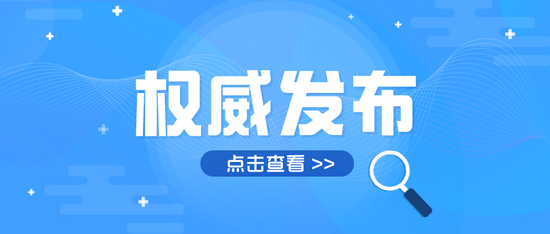 权威发布

点击查看 >>